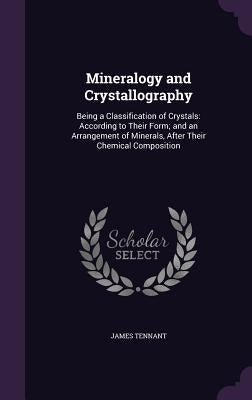 Mineralogy and Crystallography

Being a Classification of Crystals: According to Their Form; and an Arrangement of Minerals, After Their Chemical Composition

Scholar SELECT

JAMES TENNANT